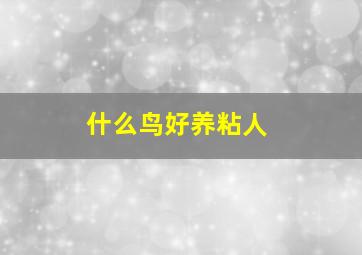 什么鸟好养粘人